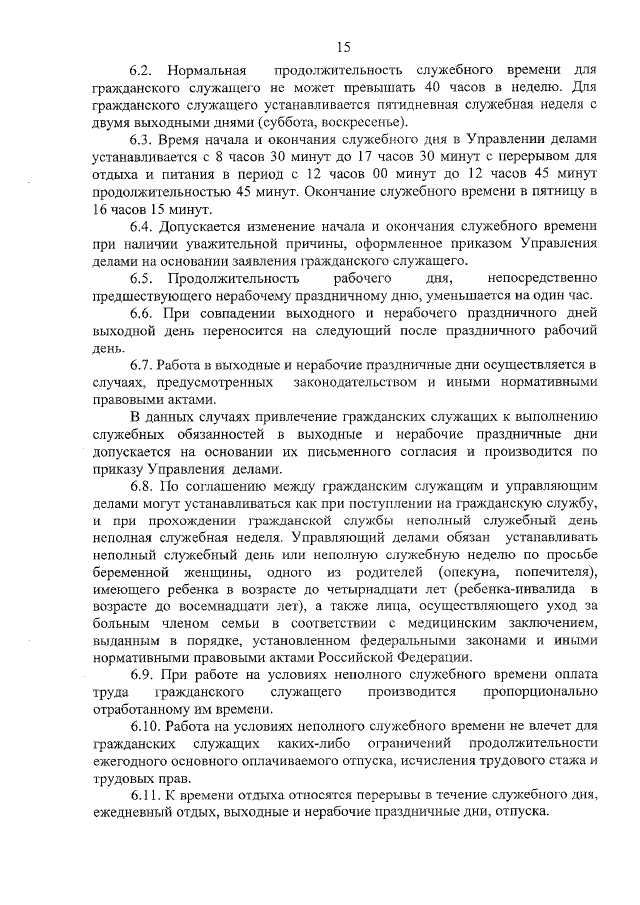 15

6.2. Нормальная продолжительность служебного времени для гражданского служащего не может превышать 40 часов в неделю. Для гражданского служащего устанавливается пятидневная служебная неделя с двумя выходными днями (суббота, воскресенье).

6.3. Время начала и окончания служебного дня в Управлении делами устанавливается с 8 часов 30 минут до 17 часов 30 минут с перерывом для отдыха и питания в период с 12 часов 00 минут до 12 часов 45 минут продолжительностью 45 минут. Окончание служебного времени в пятницу в 16 часов 15 минут.

6.4. Допускается изменение начала и окончания служебного времени при наличии уважительной причины, оформленное приказом Управления делами на основании заявления гражданского служащего.

6.5. Продолжительность рабочего дня, непосредственно предшествующего нерабочему праздничному дню, уменьшается на один час.

6.6. При совпадении выходного и нерабочего праздничного дней выходной день переносится на следующий после праздничного рабочий день.

6.7. Работа в выходные и нерабочие праздничные дни осуществляется в случаях, предусмотренных законодательством и иными нормативными правовыми актами.

В данных случаях привлечение гражданских служащих к выполнению служебных обязанностей в выходные и нерабочие праздничные дни допускается на основании их письменного согласия и производится по приказу Управления делами.

6.8. По соглашению между гражданским служащим и управляющим делами могут устанавливаться как при поступлении на гражданскую службу, и при прохождении гражданской службы неполный служебный день неполная служебная неделя. Управляющий делами обязан устанавливать неполный служебный день или неполную служебную неделю по просьбе беременной женщины, одного из родителей (опекуна, попечителя), имеющего ребенка в возрасте до четырнадцати лет (ребенка-инвалида в возрасте до восемнадцати лет), а также лица, осуществляющего уход за больным членом семьи в соответствии с медицинским заключением, выданным в порядке, установленном федеральными законами и иными нормативными правовыми актами Российской Федерации.

6.9. При работе на условиях неполного служебного времени оплата труда гражданского служащего производится пропорционально отработанному им времени.

6.10. Работа на условиях неполного служебного времени не влечет для гражданских служащих каких-либо ограничений продолжительности ежегодного основного оплачиваемого отпуска, исчисления трудового стажа и трудовых прав.

6.11. К времени отдыха относятся перерывы в течение служебного дня, ежедневный отдых, выходные и нерабочие праздничные дни, отпуска.